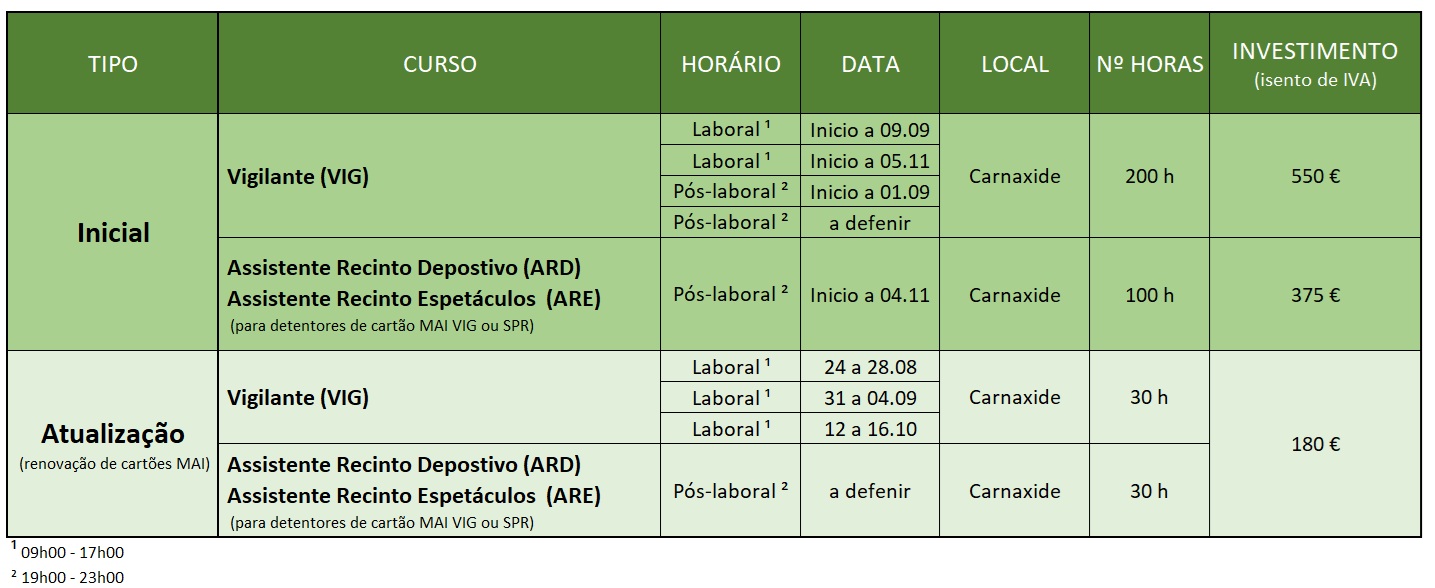 | TIPO | CURSO | HORÁRIO | DATA | LOCAL | Nº HORAS | INVESTIMENTO (isento de IVA) |
|---|---|---|---|---|---|---|
| Inicial | Vigilante (VIG) | Laboral ¹ | Inicio a 09.09 | Carnaxide | 200 h | 550 € |
| | | Laboral ¹ | Inicio a 05.11 | | | |
| | | Pós-laboral ² | Inicio a 01.09 | | | |
| | | Pós-laboral ² | a defenir | | | |
| | Assistente Recinto Depostivo (ARD) Assistente Recinto Espetáculos (ARE) (para detentores de cartão MAI VIG ou SPR) | Pós-laboral ² | Inicio a 04.11 | Carnaxide | 100 h | 375 € |
| Atualização (renovação de cartões MAI) | Vigilante (VIG) | Laboral ¹ | 24 a 28.08 | Carnaxide | 30 h | 180 € |
| | | Laboral ¹ | 31 a 04.09 | | | |
| | | Laboral ¹ | 12 a 16.10 | | | |
| | Assistente Recinto Depostivo (ARD) Assistente Recinto Espetáculos (ARE) (para detentores de cartão MAI VIG ou SPR) | Pós-laboral ² | a defenir | Carnaxide | 30 h | |

¹ 09h00 - 17h00
² 19h00 - 23h00